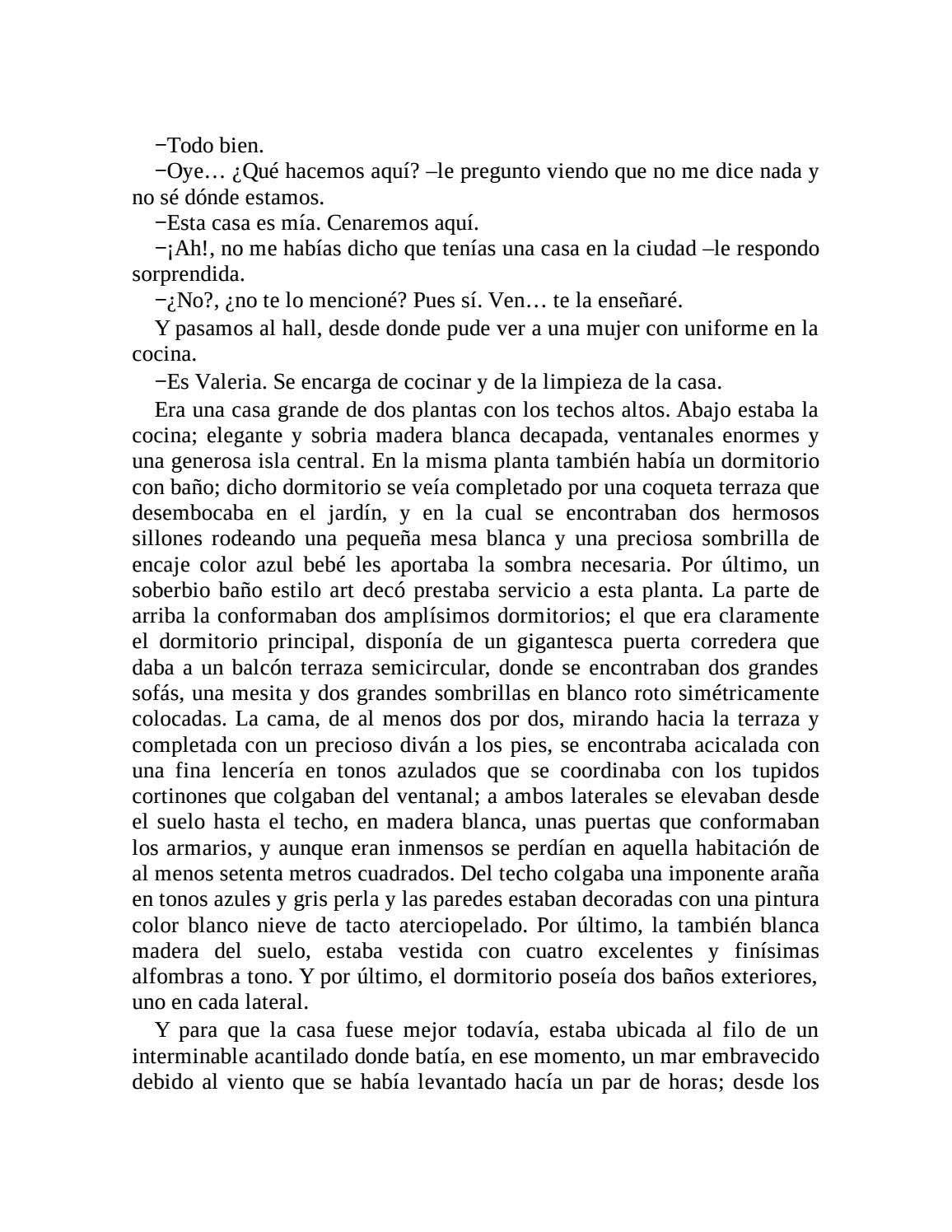 −Todo bien.

−Oye… ¿Qué hacemos aquí? –le pregunto viendo que no me dice nada y no sé dónde estamos.

−Esta casa es mía. Cenaremos aquí.

−¡Ah!, no me habías dicho que tenías una casa en la ciudad –le respondo sorprendida.

−¿No?, ¿no te lo mencioné? Pues sí. Ven… te la enseñaré.

Y pasamos al hall, desde donde pude ver a una mujer con uniforme en la cocina.

−Es Valeria. Se encarga de cocinar y de la limpieza de la casa.

Era una casa grande de dos plantas con los techos altos. Abajo estaba la cocina; elegante y sobria madera blanca decapada, ventanales enormes y una generosa isla central. En la misma planta también había un dormitorio con baño; dicho dormitorio se veía completado por una coqueta terraza que desembocaba en el jardín, y en la cual se encontraban dos hermosos sillones rodeando una pequeña mesa blanca y una preciosa sombrilla de encaje color azul bebé les aportaba la sombra necesaria. Por último, un soberbio baño estilo art decó prestaba servicio a esta planta. La parte de arriba la conformaban dos amplísimos dormitorios; el que era claramente el dormitorio principal, disponía de un gigantesca puerta corredera que daba a un balcón terraza semicircular, donde se encontraban dos grandes sofás, una mesita y dos grandes sombrillas en blanco roto simétricamente colocadas. La cama, de al menos dos por dos, mirando hacia la terraza y completada con un precioso diván a los pies, se encontraba acicalada con una fina lencería en tonos azulados que se coordinaba con los tupidos cortinones que colgaban del ventanal; a ambos laterales se elevaban desde el suelo hasta el techo, en madera blanca, unas puertas que conformaban los armarios, y aunque eran inmensos se perdían en aquella habitación de al menos setenta metros cuadrados. Del techo colgaba una imponente araña en tonos azules y gris perla y las paredes estaban decoradas con una pintura color blanco nieve de tacto aterciopelado. Por último, la también blanca madera del suelo, estaba vestida con cuatro excelentes y finísimas alfombras a tono. Y por último, el dormitorio poseía dos baños exteriores, uno en cada lateral.

Y para que la casa fuese mejor todavía, estaba ubicada al filo de un interminable acantilado donde batía, en ese momento, un mar embravecido debido al viento que se había levantado hacía un par de horas; desde los